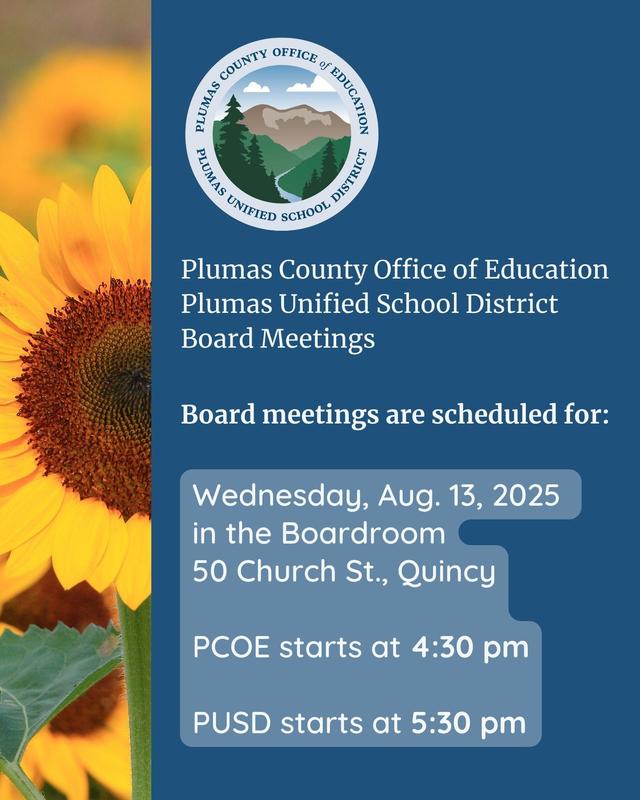 PLUMAS COUNTY OFFICE of EDUCATION
PLUMAS UNIFIED SCHOOL DISTRICT

Plumas County Office of Education
Plumas Unified School District
Board Meetings

Board meetings are scheduled for:

Wednesday, Aug. 13, 2025
in the Boardroom
50 Church St., Quincy

PCOE starts at 4:30 pm

PUSD starts at 5:30 pm